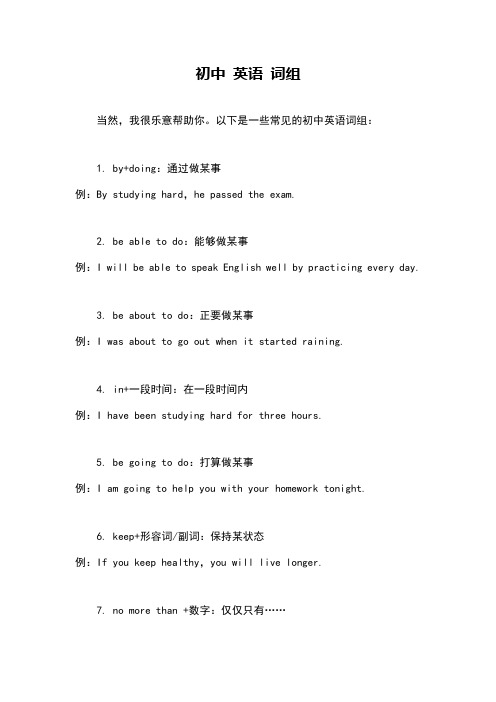 初中 英语 词组

当然，我很乐意帮助你。以下是一些常见的初中英语词组：

1. by+doing：通过做某事

例：By studying hard, he passed the exam.

2. be able to do：能够做某事

例：I will be able to speak English well by practicing every day.

3. be about to do：正要做某事

例：I was about to go out when it started raining.

4. in+一段时间：在一段时间内

例：I have been studying hard for three hours.

5. be going to do：打算做某事

例：I am going to help you with your homework tonight.

6. keep+形容词/副词：保持某状态

例：If you keep healthy, you will live longer.

7. no more than +数字：仅仅只有……